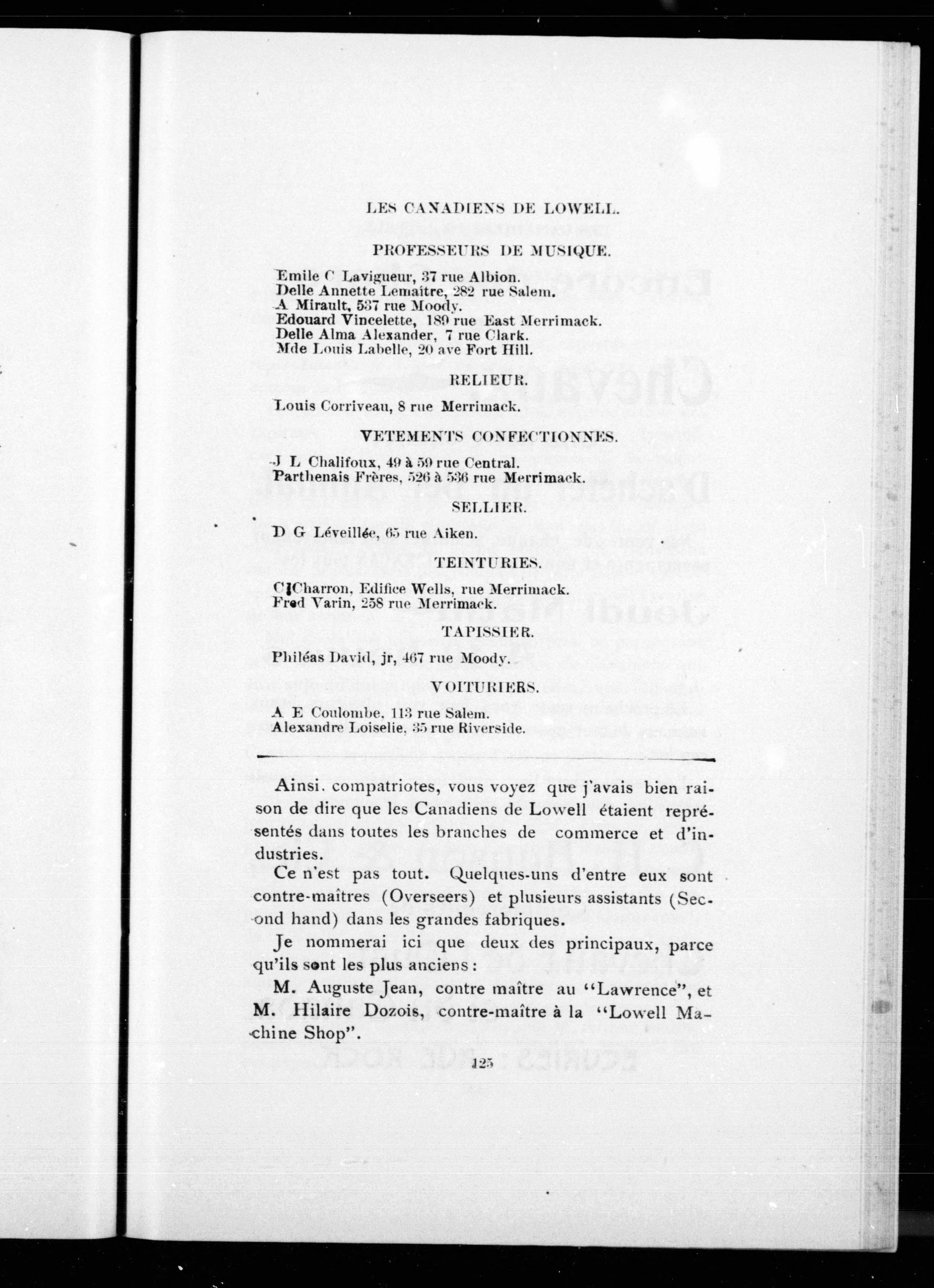 LES CANADIENS DE LOWELL.

PROFESSEURS DE MUSIQUE.

Emile C Lavigueur, 37 rue Albion.
Delle Annette Lemaître, 282 rue Salem.
A Mirault, 537 rue Moody.
Edouard Vincelette, 189 rue East Merrimack.
Delle Alma Alexander, 7 rue Clark.
Mde Louis Labelle, 20 ave Fort Hill.

RELIEUR.

Louis Corriveau, 8 rue Merrimack.

VETEMENTS CONFECTIONNES.

J L Chalifoux, 49 à 59 rue Central.
Parthenais Frères, 526 à 536 rue Merrimack.

SELLIER.

D G Léveillée, 65 rue Aiken.

TEINTURIES.

C Charron, Edifice Wells, rue Merrimack.
Fred Varin, 258 rue Merrimack.

TAPISSIER.

Philéas David, jr, 467 rue Moody.

VOITURIERS.

A E Coulombe, 113 rue Salem.
Alexandre Loiselie, 35 rue Riverside.

Ainsi. compatriotes, vous voyez que j'avais bien raison de dire que les Canadiens de Lowell étaient représentés dans toutes les branches de commerce et d'industries.

Ce n'est pas tout. Quelques-uns d'entre eux sont contre-maîtres (Overseers) et plusieurs assistants (Second hand) dans les grandes fabriques.

Je nommerai ici que deux des principaux, parce qu'ils sont les plus anciens :

M. Auguste Jean, contre maître au "Lawrence", et M. Hilaire Dozois, contre-maître à la "Lowell Machine Shop".

125